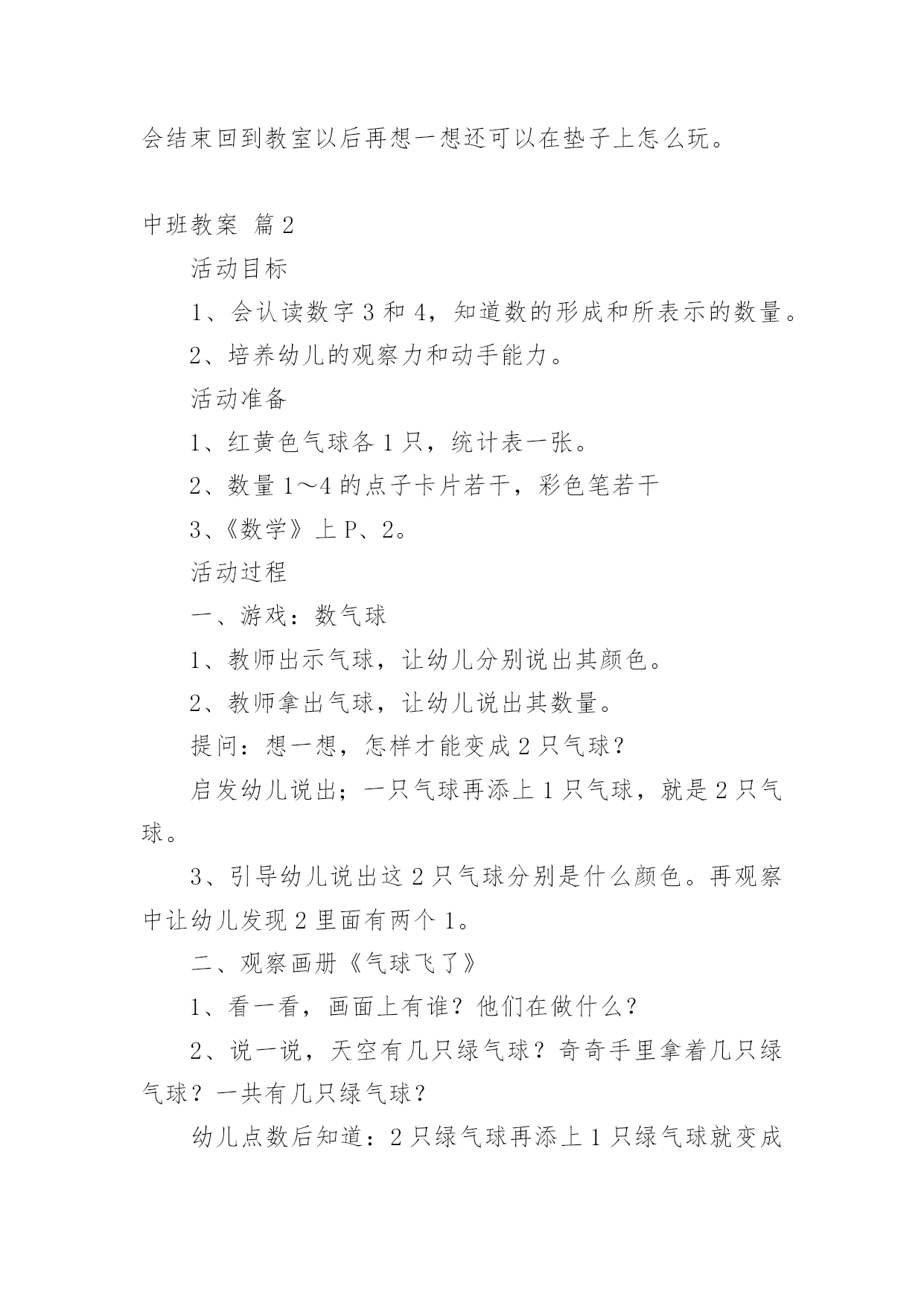 会结束回到教室以后再想一想还可以在垫子上怎么玩。

中班教案 篇2

活动目标

1、会认读数字3和4，知道数的形成和所表示的数量。

2、培养幼儿的观察力和动手能力。

活动准备

1、红黄色气球各1只，统计表一张。

2、数量1～4的点子卡片若干，彩色笔若干

3、《数学》上P、2。

活动过程

一、游戏：数气球

1、教师出示气球，让幼儿分别说出其颜色。

2、教师拿出气球，让幼儿说出其数量。

提问：想一想，怎样才能变成2只气球？

启发幼儿说出；一只气球再添上1只气球，就是2只气球。

3、引导幼儿说出这2只气球分别是什么颜色。再观察中让幼儿发现2里面有两个1。

二、观察画册《气球飞了》

1、看一看，画面上有谁？他们在做什么？

2、说一说，天空有几只绿气球？奇奇手里拿着几只绿气球？一共有几只绿气球？

幼儿点数后知道：2只绿气球再添上1只绿气球就变成